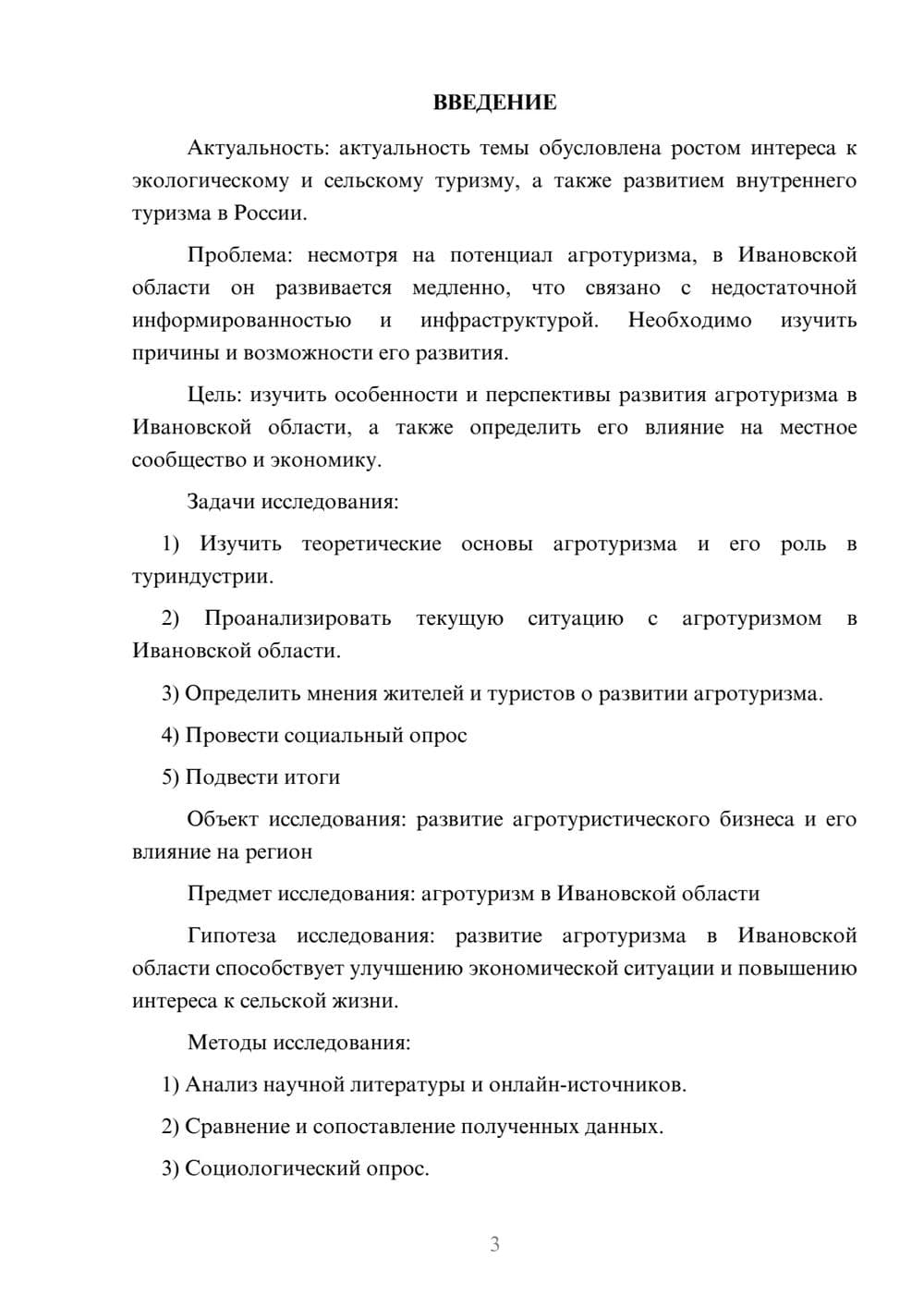 ВВЕДЕНИЕ

Актуальность: актуальность темы обусловлена ростом интереса к экологическому и сельскому туризму, а также развитием внутреннего туризма в России.

Проблема: несмотря на потенциал агротуризма, в Ивановской области он развивается медленно, что связано с недостаточной информированностью и инфраструктурой. Необходимо изучить причины и возможности его развития.

Цель: изучить особенности и перспективы развития агротуризма в Ивановской области, а также определить его влияние на местное сообщество и экономику.

Задачи исследования:

1) Изучить теоретические основы агротуризма и его роль в туриндустрии.

2) Проанализировать текущую ситуацию с агротуризмом в Ивановской области.

3) Определить мнения жителей и туристов о развитии агротуризма.

4) Провести социальный опрос

5) Подвести итоги

Объект исследования: развитие агротуристического бизнеса и его влияние на регион

Предмет исследования: агротуризм в Ивановской области

Гипотеза исследования: развитие агротуризма в Ивановской области способствует улучшению экономической ситуации и повышению интереса к сельской жизни.

Методы исследования:

1) Анализ научной литературы и онлайн-источников.

2) Сравнение и сопоставление полученных данных.

3) Социологический опрос.

3